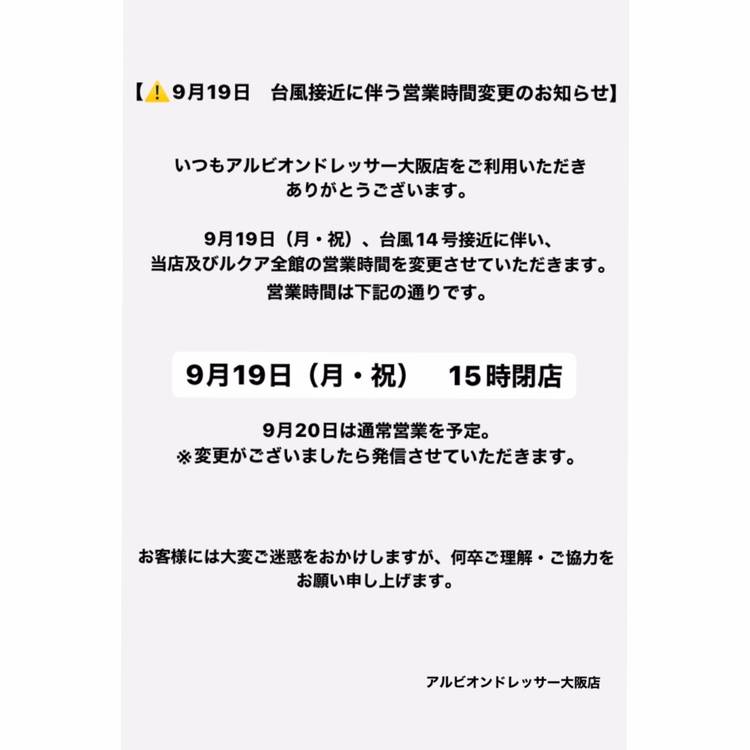 【⚠️9月19日　台風接近に伴う営業時間変更のお知らせ】

いつもアルビオンドレッサー大阪店をご利用いただきありがとうございます。

9月19日（月・祝）、台風14号接近に伴い、当店及びルクア全館の営業時間を変更させていただきます。
営業時間は下記の通りです。

9月19日（月・祝） 15時閉店

9月20日は通常営業を予定。
※変更がございましたら発信させていただきます。

お客様には大変ご迷惑をおかけしますが、何卒ご理解・ご協力をお願い申し上げます。

アルビオンドレッサー大阪店